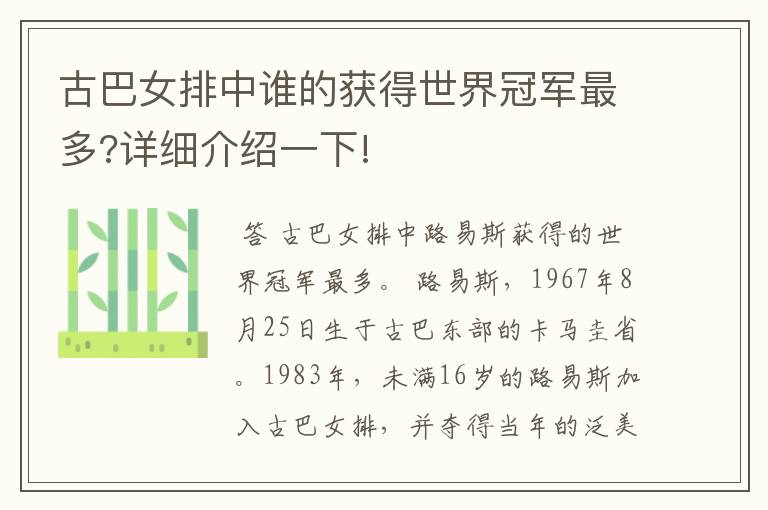 古巴女排中谁的获得世界冠军最多?详细介绍一下!

答 古巴女排中路易斯获得的世界冠军最多。 路易斯，1967年8月25日生于古巴东部的卡马圭省。1983年，未满16岁的路易斯加入古巴女排，并夺得当年的泛美